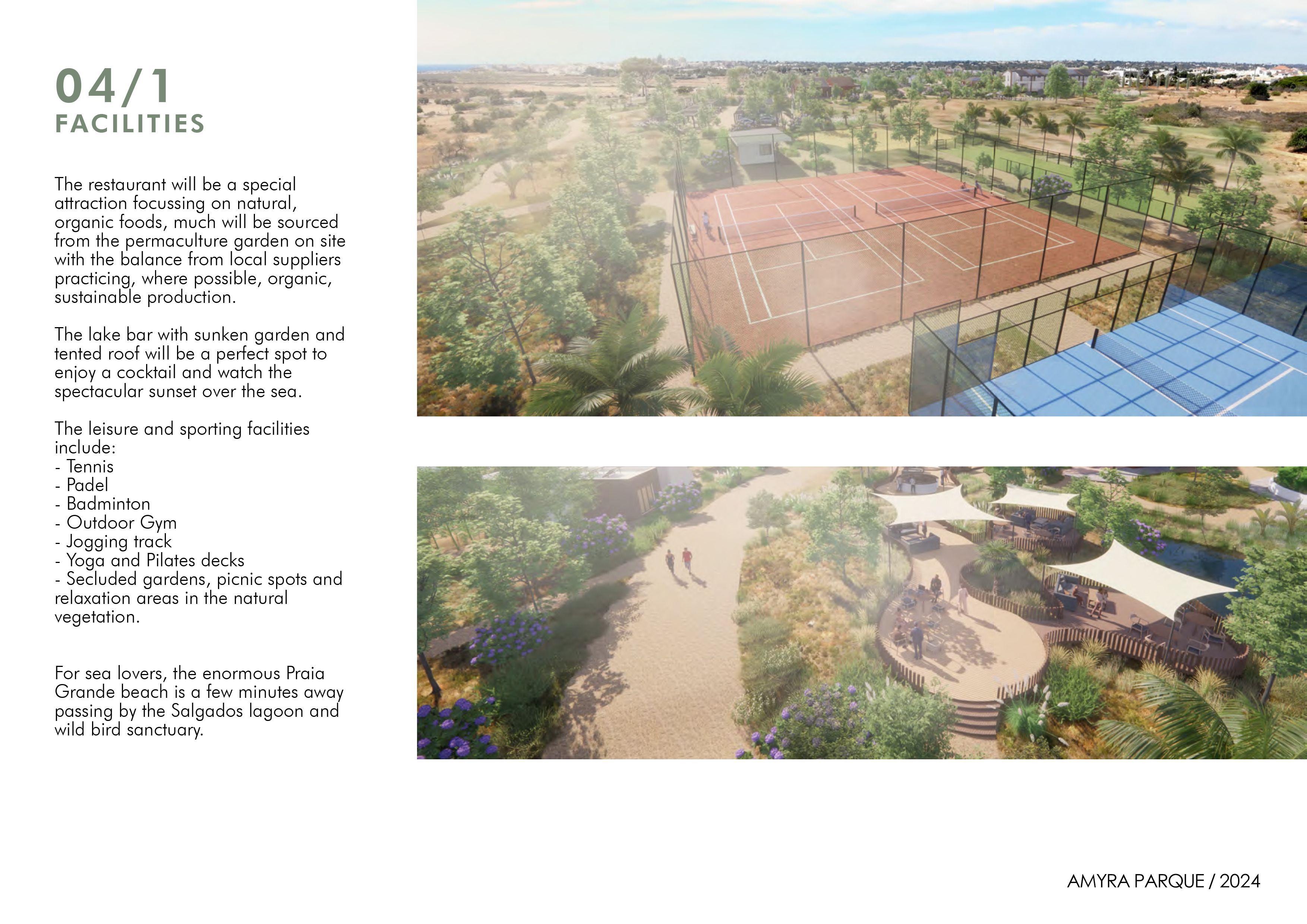 04/1
FACILITIES

The restaurant will be a special attraction focussing on natural, organic foods, much will be sourced from the permaculture garden on site with the balance from local suppliers practicing, where possible, organic, sustainable production.

The lake bar with sunken garden and tented roof will be a perfect spot to enjoy a cocktail and watch the spectacular sunset over the sea.

The leisure and sporting facilities include:
- Tennis
- Padel
- Badminton
- Outdoor Gym
- Jogging track
- Yoga and Pilates decks
- Secluded gardens, picnic spots and relaxation areas in the natural vegetation.

For sea lovers, the enormous Praia Grande beach is a few minutes away passing by the Salgados lagoon and wild bird sanctuary.

AMYRA PARQUE / 2024